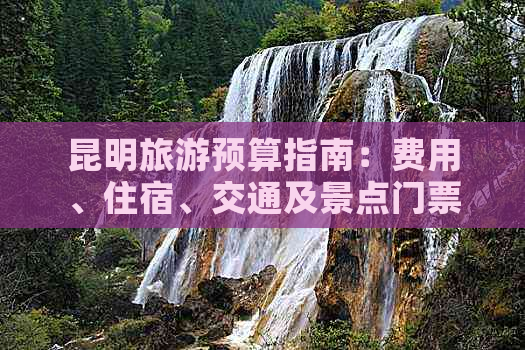 昆明旅游预算指南：费用、住宿、交通及景点门票